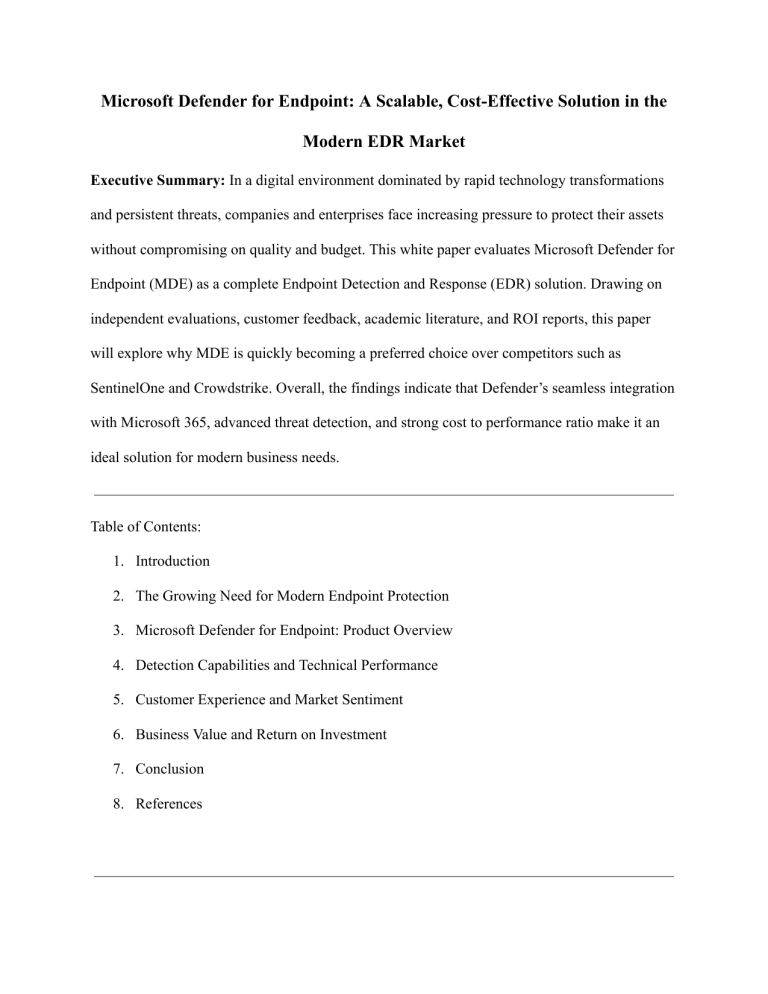 Microsoft Defender for Endpoint: A Scalable, Cost-Effective Solution in the Modern EDR Market

Executive Summary: In a digital environment dominated by rapid technology transformations and persistent threats, companies and enterprises face increasing pressure to protect their assets without compromising on quality and budget. This white paper evaluates Microsoft Defender for Endpoint (MDE) as a complete Endpoint Detection and Response (EDR) solution. Drawing on independent evaluations, customer feedback, academic literature, and ROI reports, this paper will explore why MDE is quickly becoming a preferred choice over competitors such as SentinelOne and Crowdstrike. Overall, the findings indicate that Defender's seamless integration with Microsoft 365, advanced threat detection, and strong cost to performance ratio make it an ideal solution for modern business needs.

Table of Contents:

1. Introduction
2. The Growing Need for Modern Endpoint Protection
3. Microsoft Defender for Endpoint: Product Overview
4. Detection Capabilities and Technical Performance
5. Customer Experience and Market Sentiment
6. Business Value and Return on Investment
7. Conclusion
8. References